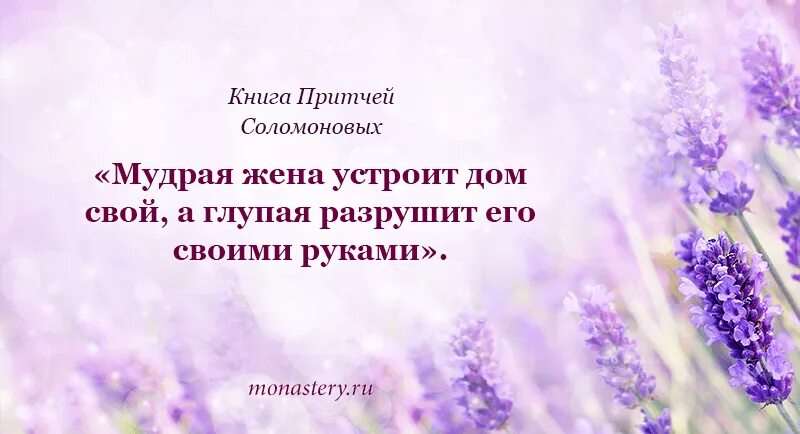 Книга Притчей Соломоновых

«Мудрая жена устроит дом свой, а глупая разрушит его своими руками».

monastery.ru